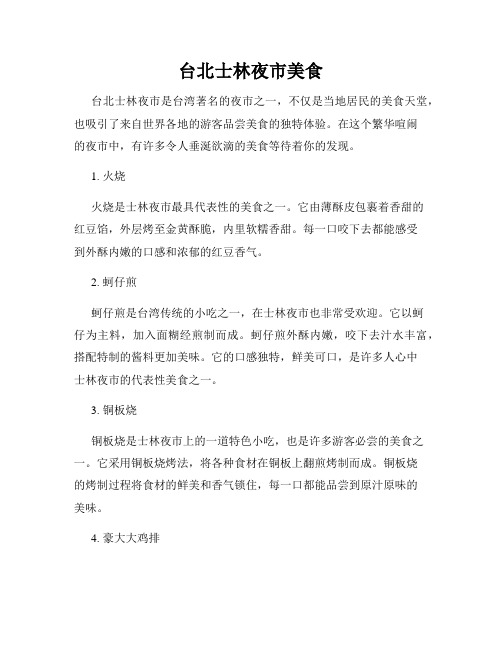 台北士林夜市美食

台北士林夜市是台湾著名的夜市之一，不仅是当地居民的美食天堂，也吸引了来自世界各地的游客品尝美食的独特体验。在这个繁华喧闹的夜市中，有许多令人垂涎欲滴的美食等待着你的发现。

1. 火烧

火烧是士林夜市最具代表性的美食之一。它由薄酥皮包裹着香甜的红豆馅，外层烤至金黄酥脆，内里软糯香甜。每一口咬下去都能感受到外酥内嫩的口感和浓郁的红豆香气。

2. 蚵仔煎

蚵仔煎是台湾传统的小吃之一，在士林夜市也非常受欢迎。它以蚵仔为主料，加入面糊经煎制而成。蚵仔煎外酥内嫩，咬下去汁水丰富，搭配特制的酱料更加美味。它的口感独特，鲜美可口，是许多人心中士林夜市的代表性美食之一。

3. 铜板烧

铜板烧是士林夜市上的一道特色小吃，也是许多游客必尝的美食之一。它采用铜板烧烤法，将各种食材在铜板上翻煎烤制而成。铜板烧的烤制过程将食材的鲜美和香气锁住，每一口都能品尝到原汁原味的美味。

4. 豪大大鸡排